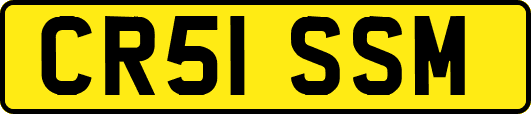 CR51 SSM